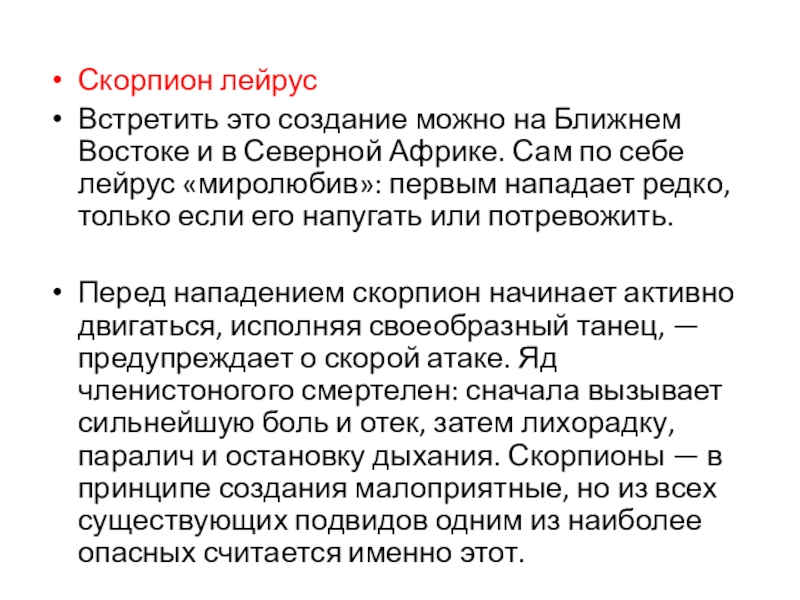 • Скорпион лейрус
• Встретить это создание можно на Ближнем Востоке и в Северной Африке. Сам по себе лейрус «миролюбив»: первым нападает редко, только если его напугать или потревожить.

• Перед нападением скорпион начинает активно двигаться, исполняя своеобразный танец, — предупреждает о скорой атаке. Яд членистоногого смертелен: сначала вызывает сильнейшую боль и отек, затем лихорадку, паралич и остановку дыхания. Скорпионы — в принципе создания малоприятные, но из всех существующих подвидов одним из наиболее опасных считается именно этот.